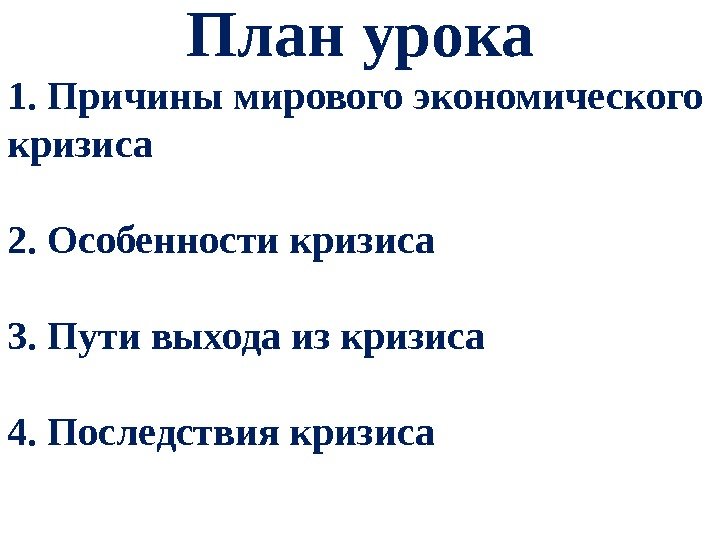 План урока

1. Причины мирового экономического кризиса

2. Особенности кризиса

3. Пути выхода из кризиса

4. Последствия кризиса